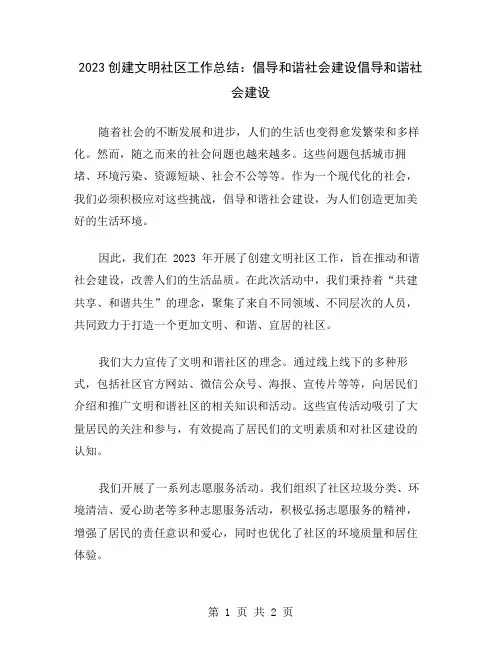 2023 创建文明社区工作总结：倡导和谐社会建设倡导和谐社会建设

随着社会的不断发展和进步，人们的生活也变得愈发繁荣和多样化。然而，随之而来的社会问题也越来越多。这些问题包括城市拥堵、环境污染、资源短缺、社会不公等等。作为一个现代化的社会，我们必须积极应对这些挑战，倡导和谐社会建设，为人们创造更加美好的生活环境。

因此，我们在 2023 年开展了创建文明社区工作，旨在推动和谐社会建设，改善人们的生活品质。在此次活动中，我们秉持着“共建共享、和谐共生”的理念，聚集了来自不同领域、不同层次的人员，共同致力于打造一个更加文明、和谐、宜居的社区。

我们大力宣传了文明和谐社区的理念。通过线上线下的多种形式，包括社区官方网站、微信公众号、海报、宣传片等等，向居民们介绍和推广文明和谐社区的相关知识和活动。这些宣传活动吸引了大量居民的关注和参与，有效提高了居民们的文明素质和对社区建设的认知。

我们开展了一系列志愿服务活动。我们组织了社区垃圾分类、环境清洁、爱心助老等多种志愿服务活动，积极弘扬志愿服务的精神，增强了居民的责任意识和爱心，同时也优化了社区的环境质量和居住体验。

第 1 页 共 2 页